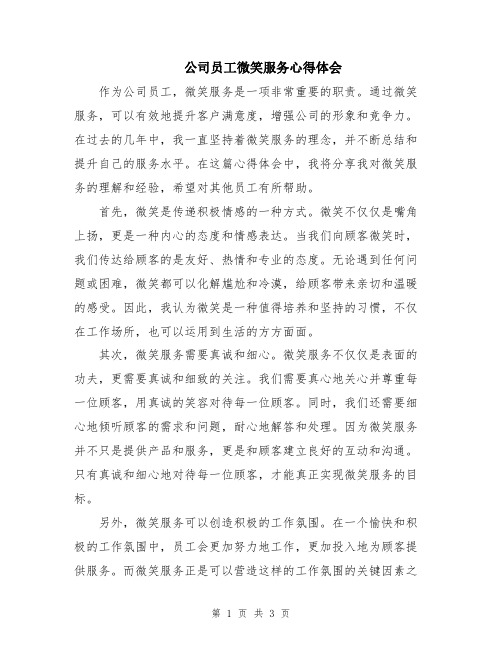 公司员工微笑服务心得体会

作为公司员工，微笑服务是一项非常重要的职责。通过微笑服务，可以有效地提升客户满意度，增强公司的形象和竞争力。在过去的几年中，我一直坚持着微笑服务的理念，并不断总结和提升自己的服务水平。在这篇心得体会中，我将分享我对微笑服务的理解和经验，希望对其他员工有所帮助。

首先，微笑是传递积极情感的一种方式。微笑不仅仅是嘴角上扬，更是一种内心的态度和情感表达。当我们向顾客微笑时，我们传达给顾客的是友好、热情和专业的态度。无论遇到任何问题或困难，微笑都可以化解尴尬和冷漠，给顾客带来亲切和温暖的感受。因此，我认为微笑是一种值得培养和坚持的习惯，不仅在工作场所，也可以运用到生活的方方面面。

其次，微笑服务需要真诚和细心。微笑服务不仅仅是表面的功夫，更需要真诚和细致的关注。我们需要真心地关心并尊重每一位顾客，用真诚的笑容对待每一位顾客。同时，我们还需要细心地倾听顾客的需求和问题，耐心地解答和处理。因为微笑服务并不只是提供产品和服务，更是和顾客建立良好的互动和沟通。只有真诚和细心地对待每一位顾客，才能真正实现微笑服务的目标。

另外，微笑服务可以创造积极的工作氛围。在一个愉快和积极的工作氛围中，员工会更加努力地工作，更加投入地为顾客提供服务。而微笑服务正是可以营造这样的工作氛围的关键因素之

第 1 页 共 3 页